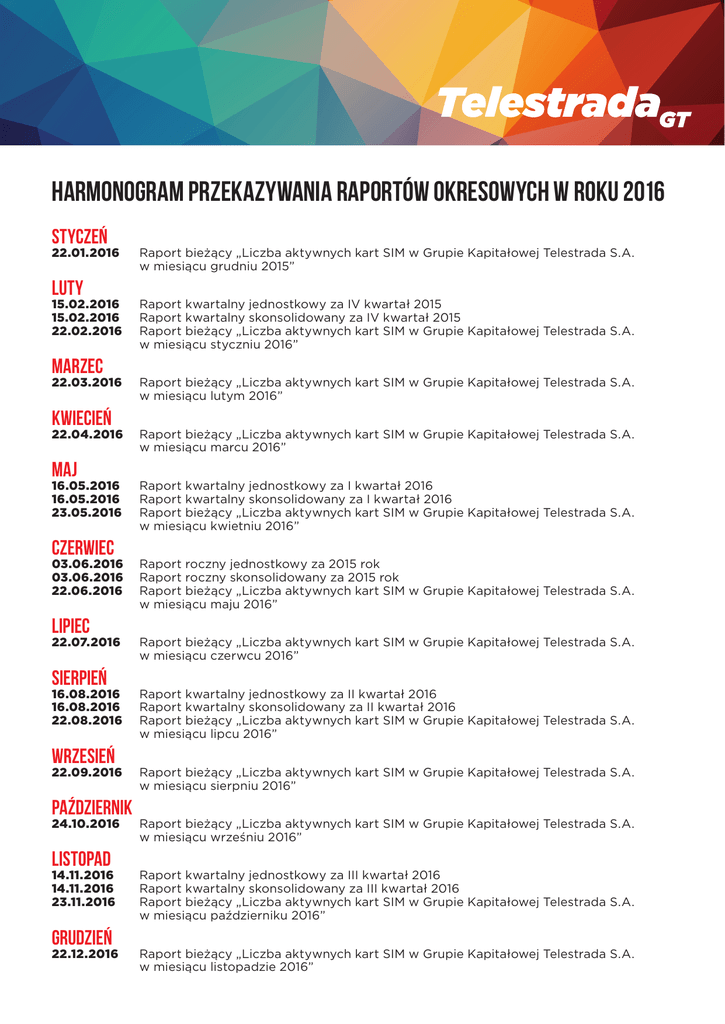 Telestrada GT

HARMONOGRAM PRZEKAZYWANIA RAPORTÓW OKRESOWYCH W ROKU 2016

STYCZEŃ
22.01.2016 Raport bieżący „Liczba aktywnych kart SIM w Grupie Kapitałowej Telestrada S.A. w miesiącu grudniu 2015"

LUTY
15.02.2016 Raport kwartalny jednostkowy za IV kwartał 2015
15.02.2016 Raport kwartalny skonsolidowany za IV kwartał 2015
22.02.2016 Raport bieżący „Liczba aktywnych kart SIM w Grupie Kapitałowej Telestrada S.A. w miesiącu styczniu 2016"

MARZEC
22.03.2016 Raport bieżący „Liczba aktywnych kart SIM w Grupie Kapitałowej Telestrada S.A. w miesiącu lutym 2016"

KWIECIEŃ
22.04.2016 Raport bieżący „Liczba aktywnych kart SIM w Grupie Kapitałowej Telestrada S.A. w miesiącu marcu 2016"

MAJ
16.05.2016 Raport kwartalny jednostkowy za I kwartał 2016
16.05.2016 Raport kwartalny skonsolidowany za I kwartał 2016
23.05.2016 Raport bieżący „Liczba aktywnych kart SIM w Grupie Kapitałowej Telestrada S.A. w miesiącu kwietniu 2016"

CZERWIEC
03.06.2016 Raport roczny jednostkowy za 2015 rok
03.06.2016 Raport roczny skonsolidowany za 2015 rok
22.06.2016 Raport bieżący „Liczba aktywnych kart SIM w Grupie Kapitałowej Telestrada S.A. w miesiącu maju 2016"

LIPIEC
22.07.2016 Raport bieżący „Liczba aktywnych kart SIM w Grupie Kapitałowej Telestrada S.A. w miesiącu czerwcu 2016"

SIERPIEŃ
16.08.2016 Raport kwartalny jednostkowy za II kwartał 2016
16.08.2016 Raport kwartalny skonsolidowany za II kwartał 2016
22.08.2016 Raport bieżący „Liczba aktywnych kart SIM w Grupie Kapitałowej Telestrada S.A. w miesiącu lipcu 2016"

WRZESIEŃ
22.09.2016 Raport bieżący „Liczba aktywnych kart SIM w Grupie Kapitałowej Telestrada S.A. w miesiącu sierpniu 2016"

PAŹDZIERNIK
24.10.2016 Raport bieżący „Liczba aktywnych kart SIM w Grupie Kapitałowej Telestrada S.A. w miesiącu wrześniu 2016"

LISTOPAD
14.11.2016 Raport kwartalny jednostkowy za III kwartał 2016
14.11.2016 Raport kwartalny skonsolidowany za III kwartał 2016
23.11.2016 Raport bieżący „Liczba aktywnych kart SIM w Grupie Kapitałowej Telestrada S.A. w miesiącu październiku 2016"

GRUDZIEŃ
22.12.2016 Raport bieżący „Liczba aktywnych kart SIM w Grupie Kapitałowej Telestrada S.A. w miesiącu listopadzie 2016"